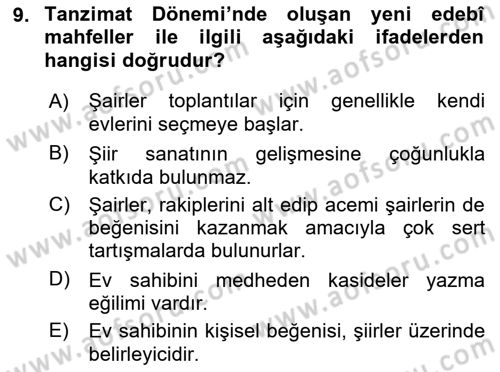 9. Tanzimat Dönemi'nde oluşan yeni edebî mahfeller ile ilgili aşağıdaki ifadelerden hangisi doğrudur?

A) Şairler toplantılar için genellikle kendi evlerini seçmeye başlar.

B) Şiir sanatının gelişmesine çoğunlukla katkıda bulunmaz.

C) Şairler, rakiplerini alt edip acemi şairlerin de beğenisini kazanmak amacıyla çok sert tartışmalarda bulunurlar.

D) Ev sahibini medheden kasideler yazma eğilimi vardır.

E) Ev sahibinin kişisel beğenisi, şiirler üzerinde belirleyicidir.

www.aofsoru.com